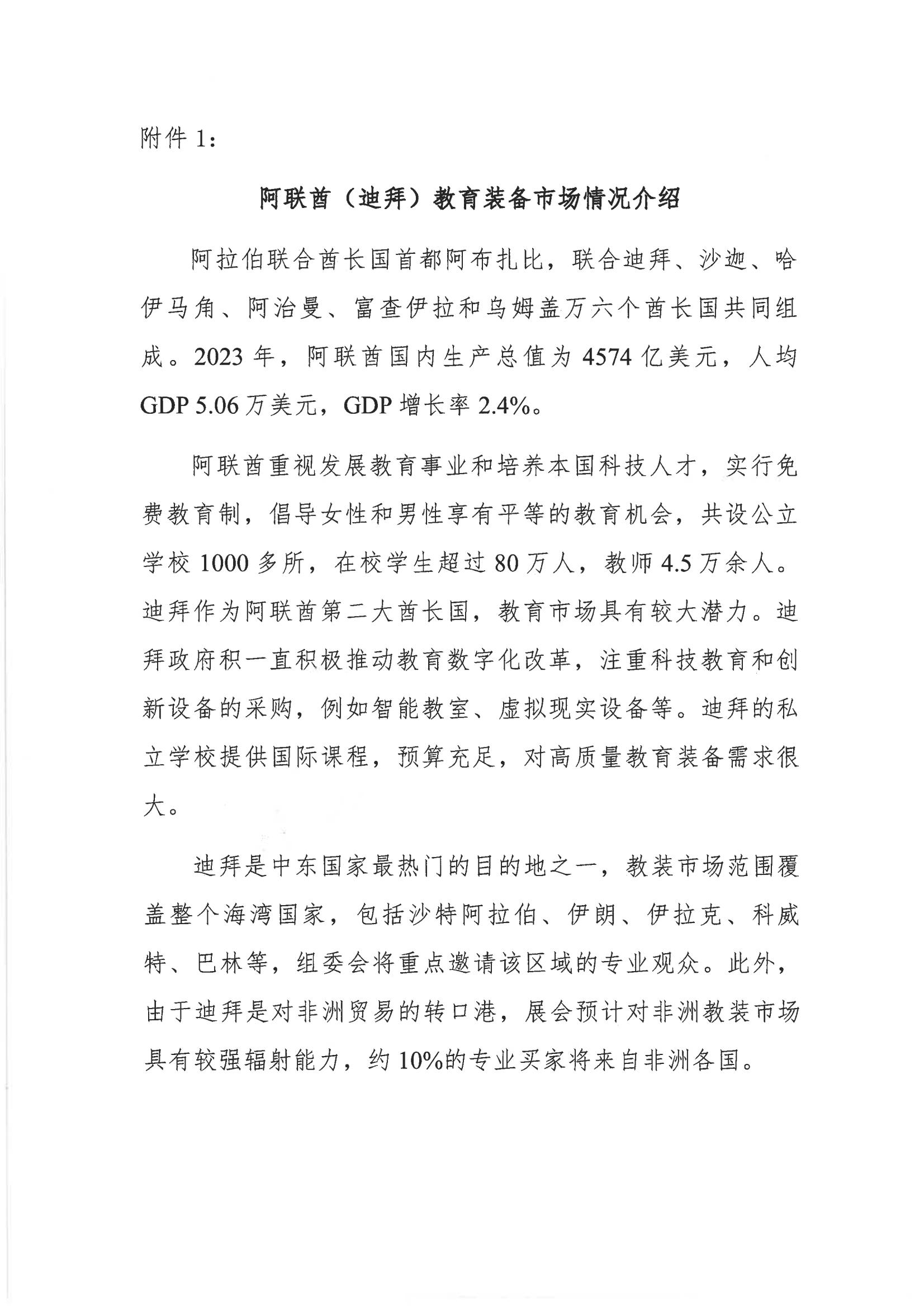 附件 1：

阿联酋（迪拜）教育装备市场情况介绍

阿拉伯联合酋长国首都阿布扎比，联合迪拜、沙迦、哈伊马角、阿治曼、富查伊拉和乌姆盖万六个酋长国共同组成。2023 年，阿联酋国内生产总值为 4574 亿美元，人均 GDP 5.06 万美元，GDP 增长率 2.4%。

阿联酋重视发展教育事业和培养本国科技人才，实行免费教育制，倡导女性和男性享有平等的教育机会，共设公立学校 1000 多所，在校学生超过 80 万人，教师 4.5 万余人。迪拜作为阿联酋第二大酋长国，教育市场具有较大潜力。迪拜政府积一直积极推动教育数字化改革，注重科技教育和创新设备的采购，例如智能教室、虚拟现实设备等。迪拜的私立学校提供国际课程，预算充足，对高质量教育装备需求很大。

迪拜是中东国家最热门的目的地之一，教装市场范围覆盖整个海湾国家，包括沙特阿拉伯、伊朗、伊拉克、科威特、巴林等，组委会将重点邀请该区域的专业观众。此外，由于迪拜是对非洲贸易的转口港，展会预计对非洲教装市场具有较强辐射能力，约 10%的专业买家将来自非洲各国。